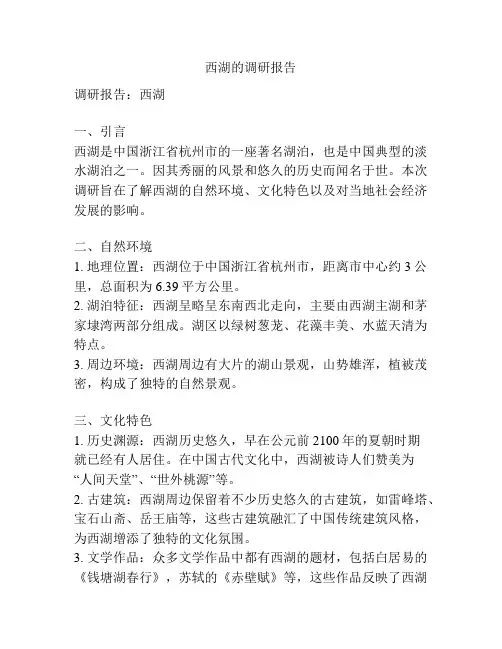 西湖的调研报告

调研报告：西湖

一、引言
西湖是中国浙江省杭州市的一座著名湖泊，也是中国典型的淡水湖泊之一。因其秀丽的风景和悠久的历史而闻名于世。本次调研旨在了解西湖的自然环境、文化特色以及对当地社会经济发展的影响。

二、自然环境
1. 地理位置：西湖位于中国浙江省杭州市，距离市中心约 3 公里，总面积为 6.39 平方公里。
2. 湖泊特征：西湖呈略呈东南西北走向，主要由西湖主湖和茅家埭湾两部分组成。湖区以绿树葱茏、花藻丰美、水蓝天清为特点。
3. 周边环境：西湖周边有大片的湖山景观，山势雄浑，植被茂密，构成了独特的自然景观。

三、文化特色
1. 历史渊源：西湖历史悠久，早在公元前 2100 年的夏朝时期就已经有人居住。在中国古代文化中，西湖被诗人们赞美为“人间天堂”、“世外桃源”等。
2. 古建筑：西湖周边保留着不少历史悠久的古建筑，如雷峰塔、宝石山斋、岳王庙等，这些古建筑融汇了中国传统建筑风格，为西湖增添了独特的文化氛围。
3. 文学作品：众多文学作品中都有西湖的题材，包括白居易的《钱塘湖春行》，苏轼的《赤壁赋》等，这些作品反映了西湖